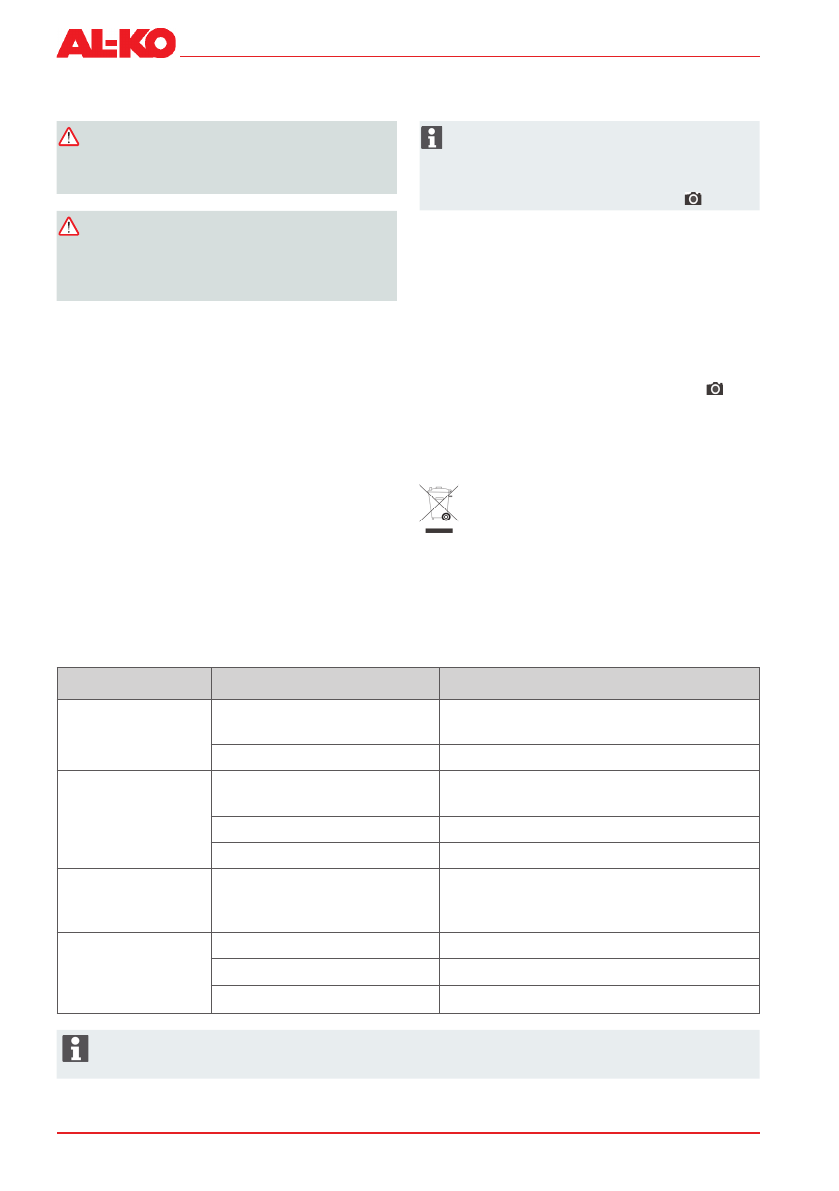 AL-KO